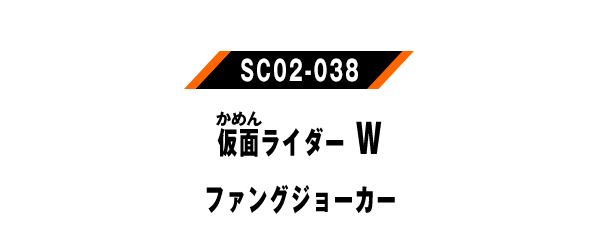 SC02-038

かめん
仮面ライダー W

ファングジョーカー